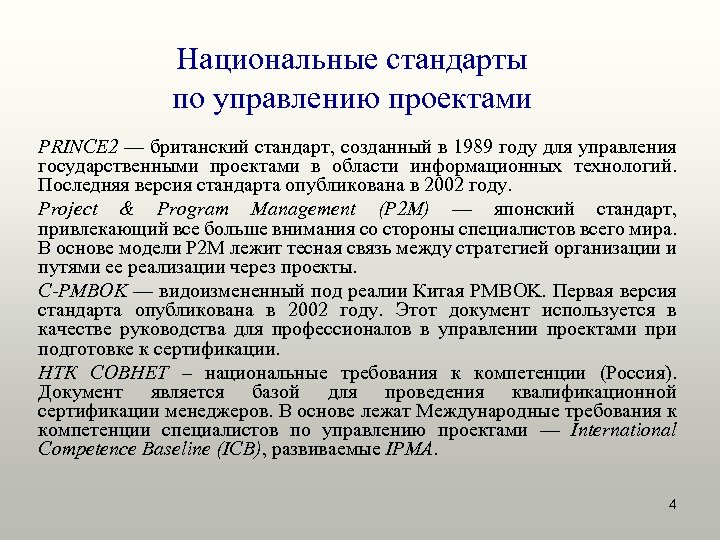 Национальные стандарты по управлению проектами

PRINCE2 — британский стандарт, созданный в 1989 году для управления государственными проектами в области информационных технологий. Последняя версия стандарта опубликована в 2002 году.

Project & Program Management (P2M) — японский стандарт, привлекающий все больше внимания со стороны специалистов всего мира. В основе модели P2M лежит тесная связь между стратегией организации и путями ее реализации через проекты.

C-PMBOK — видоизмененный под реалии Китая PMBOK. Первая версия стандарта опубликована в 2002 году. Этот документ используется в качестве руководства для профессионалов в управлении проектами при подготовке к сертификации.

НТК СОВНЕТ – национальные требования к компетенции (Россия). Документ является базой для проведения квалификационной сертификации менеджеров. В основе лежат Международные требования к компетенции специалистов по управлению проектами — International Competence Baseline (ICB), развиваемые IPMA.

4